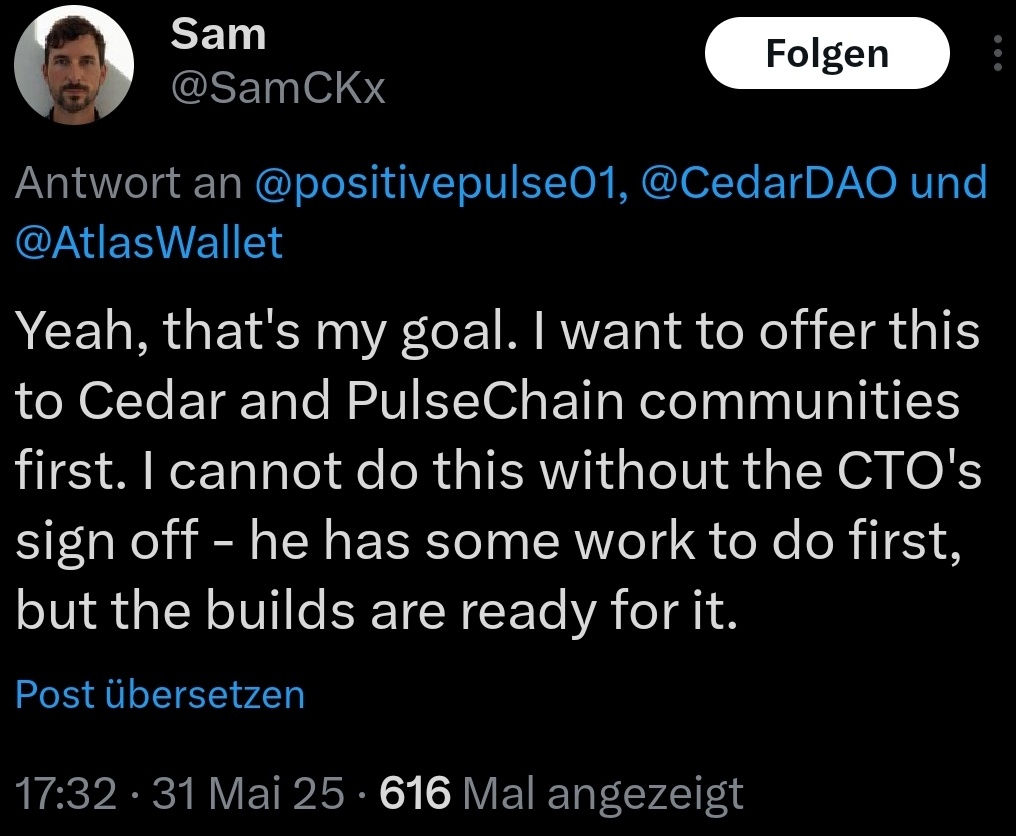 Sam
@SamCKx

Folgen

Antwort an @positivepulse01, @CedarDAO und @AtlasWallet

Yeah, that's my goal. I want to offer this to Cedar and PulseChain communities first. I cannot do this without the CTO's sign off - he has some work to do first, but the builds are ready for it.

Post übersetzen

17:32 · 31 Mai 25 · 616 Mal angezeigt